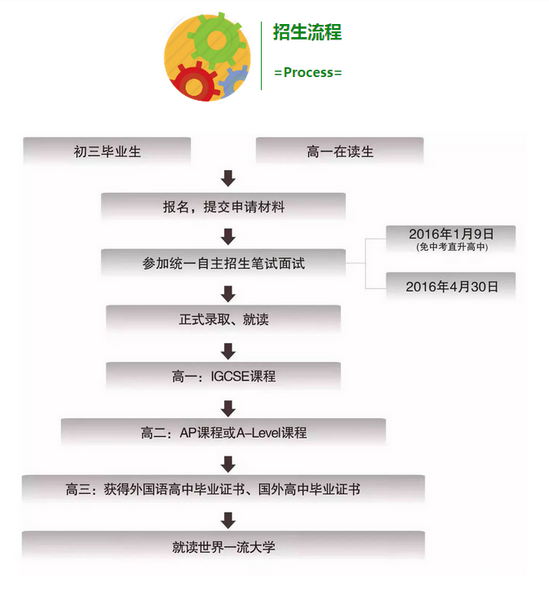 招生流程

=Process=

初三毕业生

高一在读生

报名，提交申请材料

参加统一自主招生笔试面试

2016年1月9日
(免中考直升高中)

2016年4月30日

正式录取、就读

高一：IGCSE课程

高二：AP课程或A-Level课程

高三：获得外国语高中毕业证书、国外高中毕业证书

就读世界一流大学